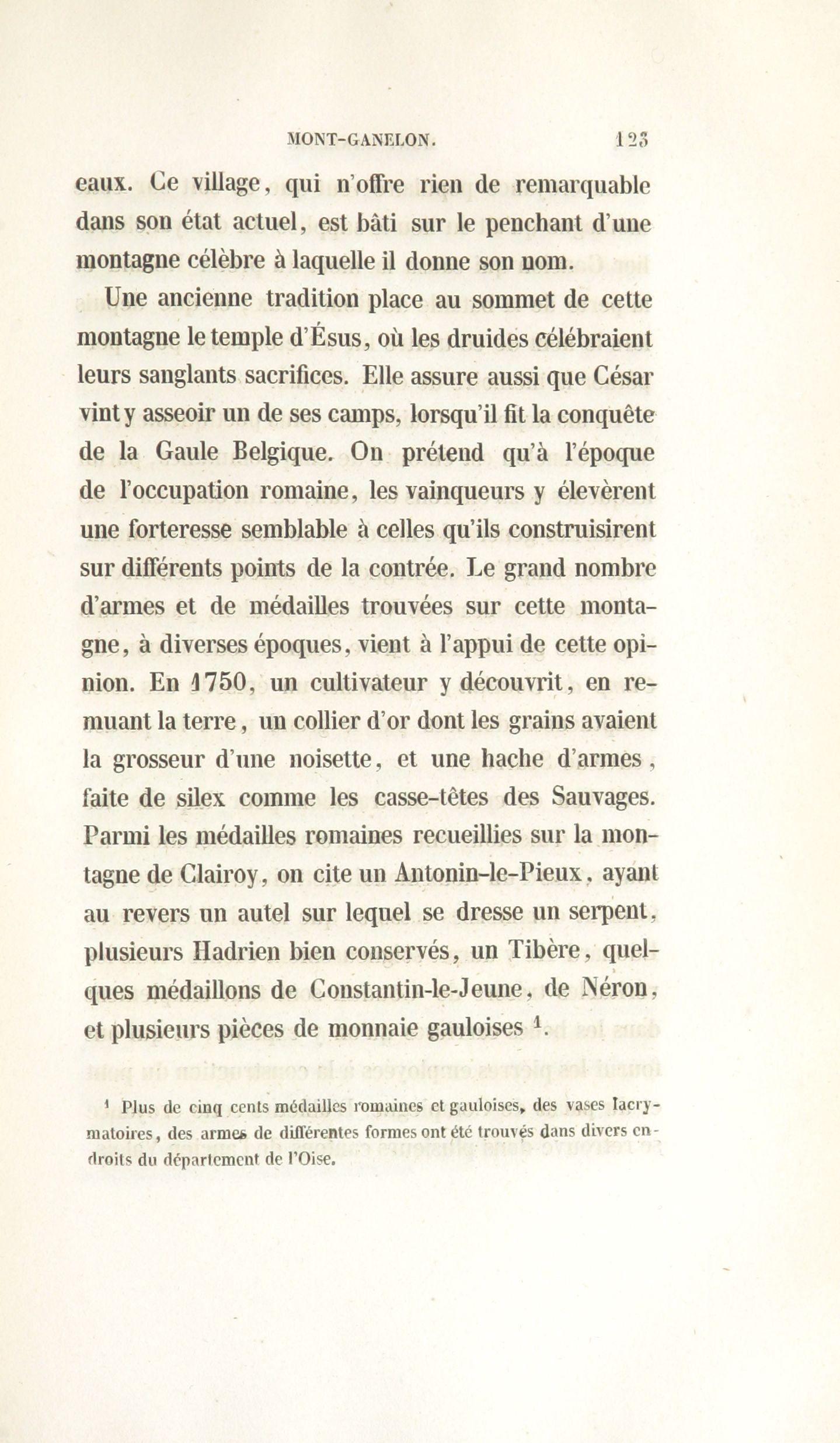 MONT-GANELON. 123

eaux. Ce village, qui n'offre rien de remarquable dans son état actuel, est bâti sur le penchant d'une montagne célèbre à laquelle il donne son nom.

Une ancienne tradition place au sommet de cette montagne le temple d'Ésus, où les druides célébraient leurs sanglants sacrifices. Elle assure aussi que César vint y asseoir un de ses camps, lorsqu'il fit la conquête de la Gaule Belgique. On prétend qu'à l'époque de l'occupation romaine, les vainqueurs y élevèrent une forteresse semblable à celles qu'ils construisirent sur différents points de la contrée. Le grand nombre d'armes et de médailles trouvées sur cette montagne, à diverses époques, vient à l'appui de cette opinion. En 1750, un cultivateur y découvrit, en remuant la terre, un collier d'or dont les grains avaient la grosseur d'une noisette, et une hache d'armes, faite de silex comme les casse-têtes des Sauvages. Parmi les médailles romaines recueillies sur la montagne de Clairoy, on cite un Antonin-le-Pieux, ayant au revers un autel sur lequel se dresse un serpent, plusieurs Hadrien bien conservés, un Tibère, quelques médaillons de Constantin-le-Jeune, de Néron, et plusieurs pièces de monnaie gauloises $^1$.

$^1$ Plus de cinq cents médailles romaines et gauloises, des vases lacrymatoires, des armes de différentes formes ont été trouvés dans divers endroits du département de l'Oise.